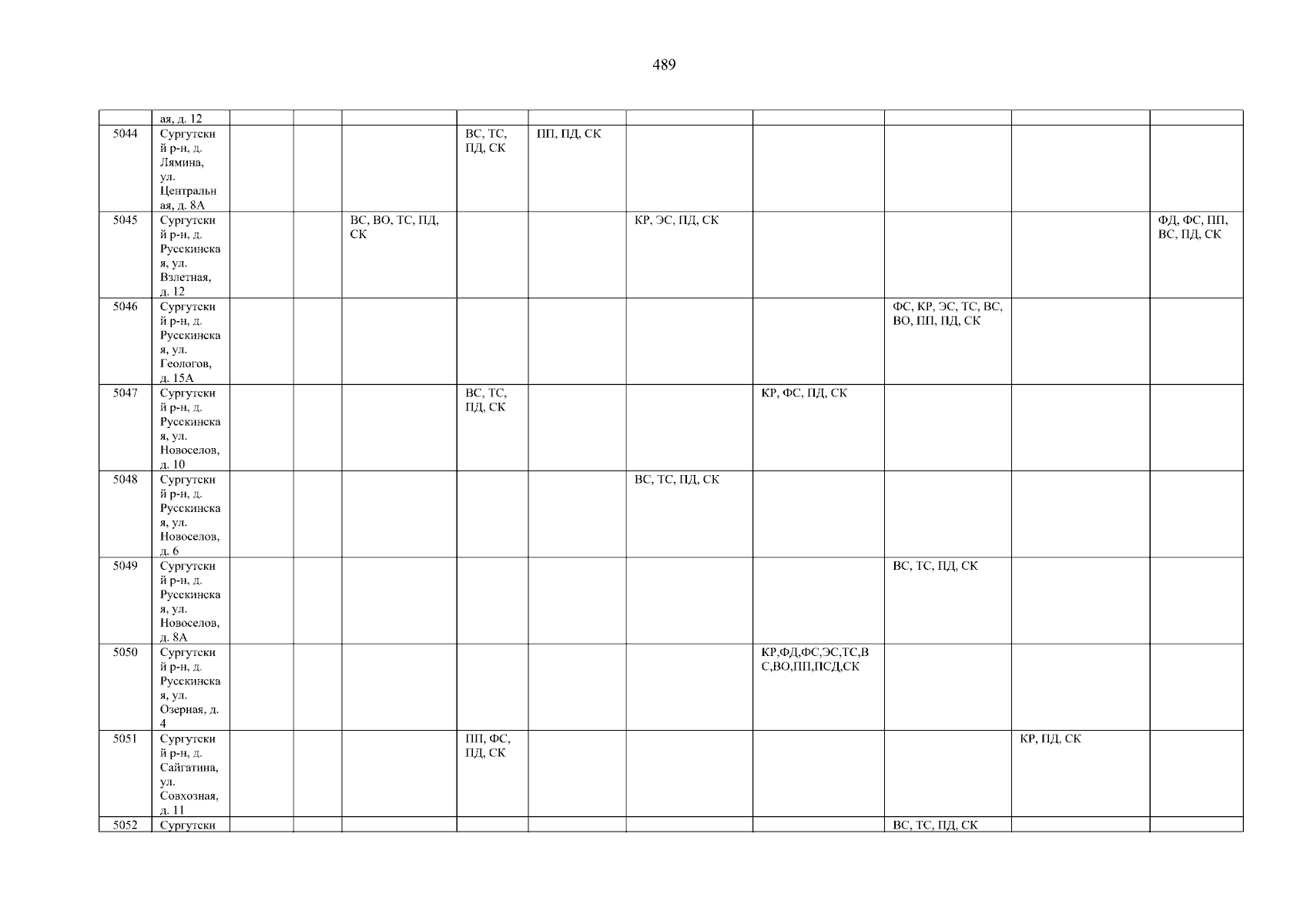 489

|  | ая, д. 12 |  |  |  |  |  |  |  |  |  |  |
|---|---|---|---|---|---|---|---|---|---|---|---|
| 5044 | Сургутский р-н, д. Лямина, ул. Центральная, д. 8А |  |  |  | ВС, ТС, ПД, СК | ПП, ПД, СК |  |  |  |  |  |
| 5045 | Сургутский р-н, д. Русскинская, ул. Взлетная, д. 12 |  |  | ВС, ВО, ТС, ПД, СК |  |  | КР, ЭС, ПД, СК |  |  |  | ФД, ФС, ПП, ВС, ПД, СК |
| 5046 | Сургутский р-н, д. Русскинская, ул. Геологов, д. 15А |  |  |  |  |  |  |  | ФС, КР, ЭС, ТС, ВС, ВО, ПП, ПД, СК |  |  |
| 5047 | Сургутский р-н, д. Русскинская, ул. Новоселов, д. 10 |  |  |  | ВС, ТС, ПД, СК |  |  | КР, ФС, ПД, СК |  |  |  |
| 5048 | Сургутский р-н, д. Русскинская, ул. Новоселов, д. 6 |  |  |  |  |  | ВС, ТС, ПД, СК |  |  |  |  |
| 5049 | Сургутский р-н, д. Русскинская, ул. Новоселов, д. 8А |  |  |  |  |  |  |  | ВС, ТС, ПД, СК |  |  |
| 5050 | Сургутский р-н, д. Русскинская, ул. Озерная, д. 4 |  |  |  |  |  |  | КР,ФД,ФС,ЭС,ТС,ВС,ВО,ПП,ПСД,СК |  |  |  |
| 5051 | Сургутский р-н, д. Сайгатина, ул. Совхозная, д. 11 |  |  |  | ПП, ФС, ПД, СК |  |  |  |  | КР, ПД, СК |  |
| 5052 | Сургутски |  |  |  |  |  |  |  | ВС, ТС, ПД, СК |  |  |